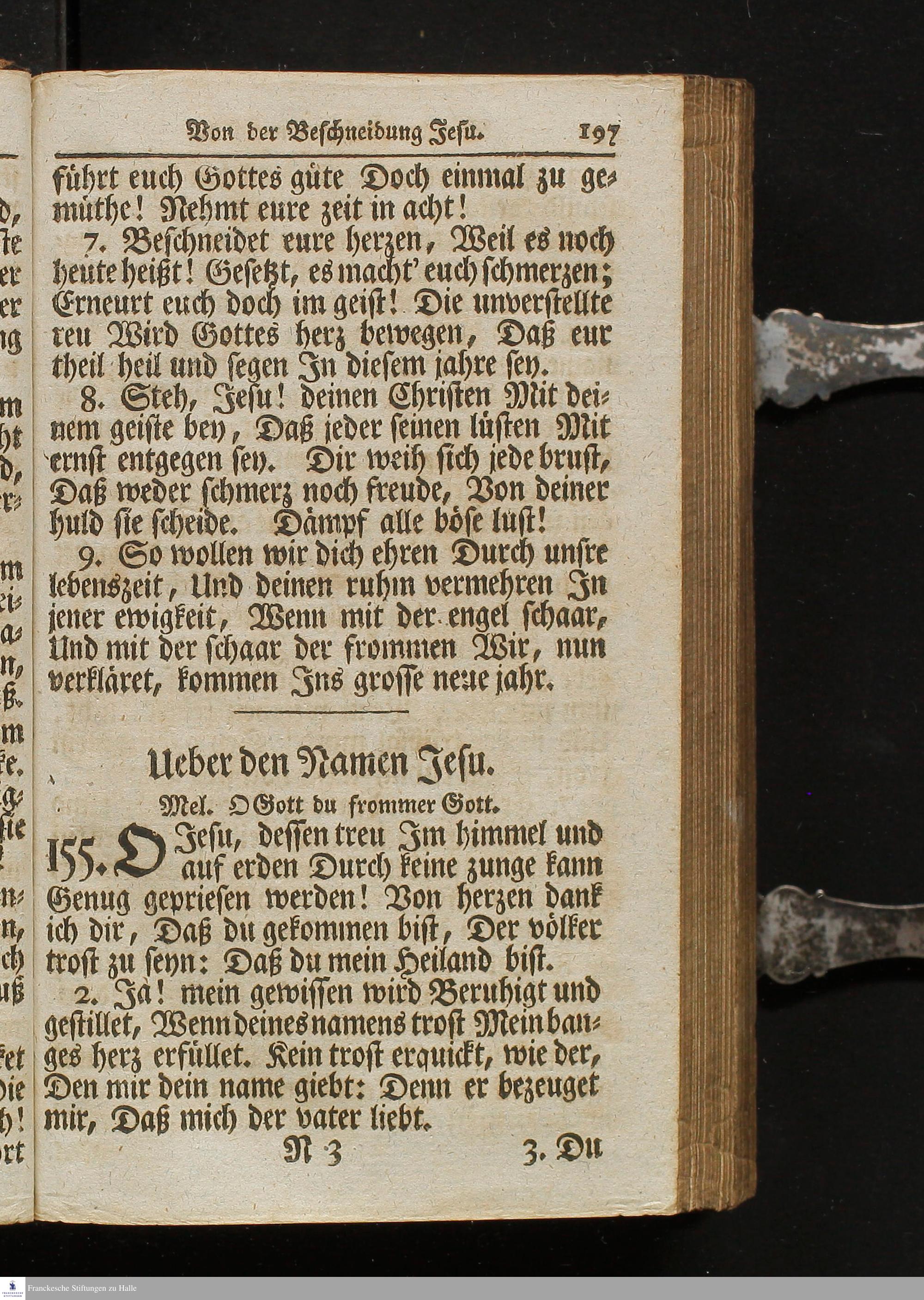 Von der Beschneidung Jesu. 197

führt euch Gottes güte Doch einmal zu gemüthe! Nehmt eure zeit in acht!

7. Beschneidet eure herzen, Weil es noch heute heißt! Gesetzt, es macht' euch schmerzen; Erneurt euch doch im geist! Die unverstellte reu Wird Gottes herz bewegen, Daß eur theil heil und segen In diesem jahre sey.

8. Steh, Jesu! deinen Christen Mit deinem geiste bey, Daß jeder seinen lüsten Mit ernst entgegen sey. Dir weih sich jede brust, Daß weder schmerz noch freude, Von deiner huld sie scheide. Dämpf alle böse lust!

9. So wollen wir dich ehren Durch unsre lebenszeit, Und deinen ruhm vermehren In jener ewigkeit, Wenn mit der engel schaar, Und mit der schaar der frommen Wir, nun verkläret, kommen Ins grosse neue jahr.

Ueber den Namen Jesu.

Mel. O Gott du frommer Gott.

155. O Jesu, dessen treu Im himmel und auf erden Durch keine zunge kann Genug gepriesen werden! Von herzen dank ich dir, Daß du gekommen bist, Der völker trost zu seyn: Daß du mein Heiland bist.

2. Ja! mein gewissen wird Beruhigt und gestillet, Wenn deines namens trost Mein banges herz erfüllet. Kein trost erquickt, wie der, Den mir dein name giebt: Denn er bezeuget mir, Daß mich der vater liebt.

N 3 3. Du

Franckesche Stiftungen zu Halle